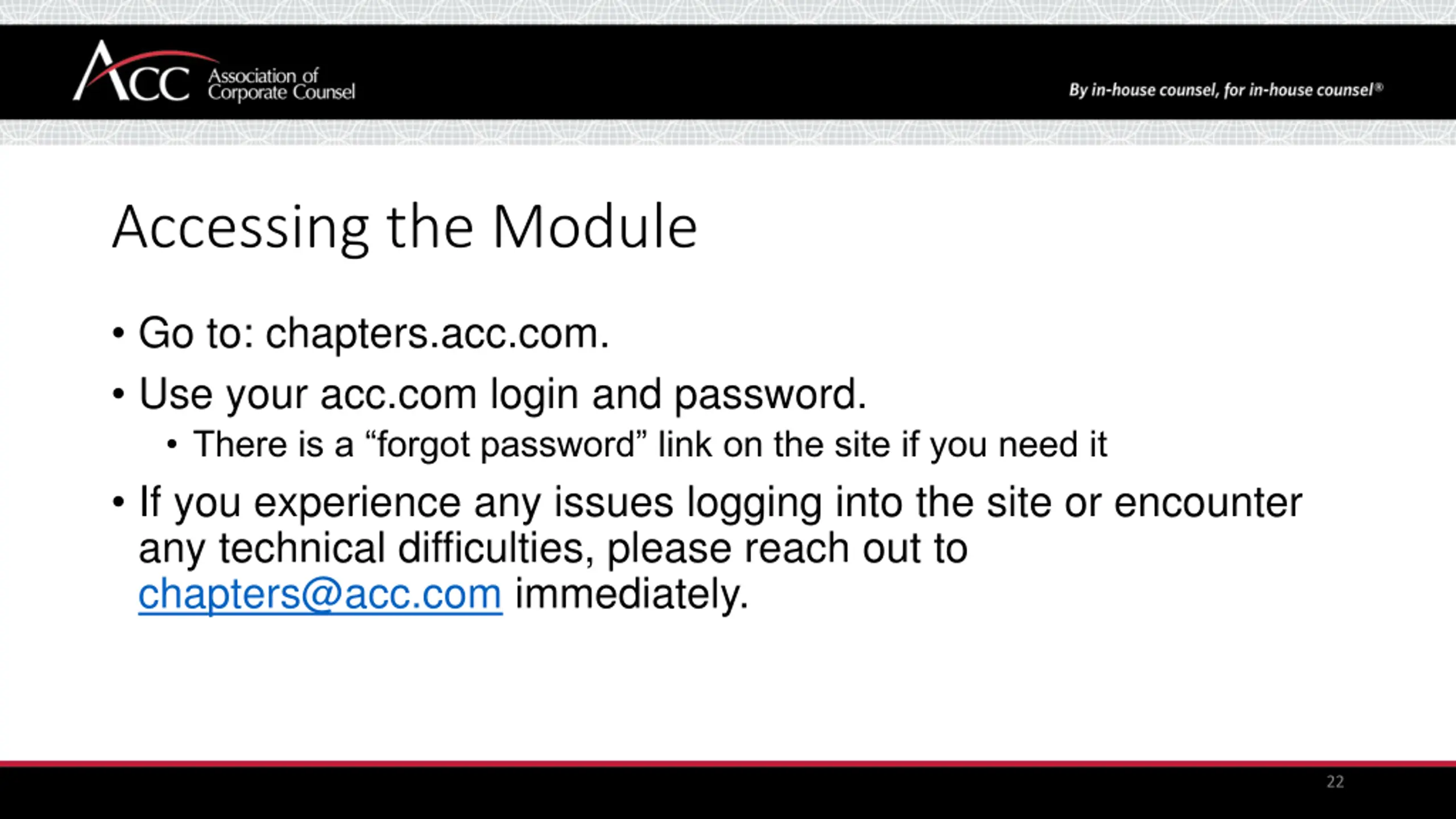 ACC Association of Corporate Counsel

By in-house counsel, for in-house counsel®

Accessing the Module

• Go to: chapters.acc.com.
• Use your acc.com login and password.
• There is a "forgot password" link on the site if you need it
• If you experience any issues logging into the site or encounter any technical difficulties, please reach out to chapters@acc.com immediately.

22